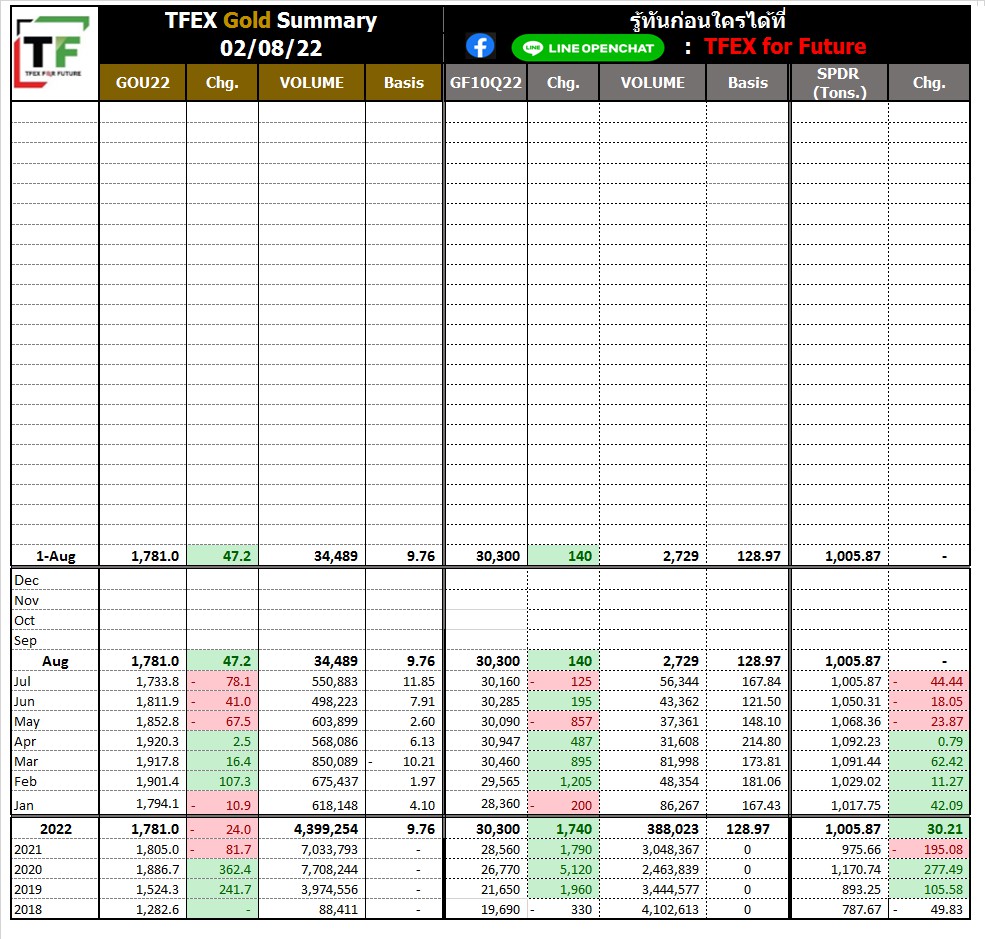 TF
TFEX FOR FUTURE

TFEX Gold Summary
02/08/22

รู้ทันก่อนใครได้ที่
LINE OPENCHAT : TFEX for Future

| | GOU22 | Chg. | VOLUME | Basis | GF10Q22 | Chg. | VOLUME | Basis | SPDR (Tons.) | Chg. |
|---|---|---|---|---|---|---|---|---|---|---|
| 1-Aug | 1,781.0 | 47.2 | 34,489 | 9.76 | 30,300 | 140 | 2,729 | 128.97 | 1,005.87 | - |
| Dec | | | | | | | | | | |
| Nov | | | | | | | | | | |
| Oct | | | | | | | | | | |
| Sep | | | | | | | | | | |
| Aug | 1,781.0 | 47.2 | 34,489 | 9.76 | 30,300 | 140 | 2,729 | 128.97 | 1,005.87 | - |
| Jul | 1,733.8 | - 78.1 | 550,883 | 11.85 | 30,160 | - 125 | 56,344 | 167.84 | 1,005.87 | - 44.44 |
| Jun | 1,811.9 | - 41.0 | 498,223 | 7.91 | 30,285 | 195 | 43,362 | 121.50 | 1,050.31 | - 18.05 |
| May | 1,852.8 | - 67.5 | 603,899 | 2.60 | 30,090 | - 857 | 37,361 | 148.10 | 1,068.36 | - 23.87 |
| Apr | 1,920.3 | 2.5 | 568,086 | 6.13 | 30,947 | 487 | 31,608 | 214.80 | 1,092.23 | 0.79 |
| Mar | 1,917.8 | 16.4 | 850,089 | - 10.21 | 30,460 | 895 | 81,998 | 173.81 | 1,091.44 | 62.42 |
| Feb | 1,901.4 | 107.3 | 675,437 | 1.97 | 29,565 | 1,205 | 48,354 | 181.06 | 1,029.02 | 11.27 |
| Jan | 1,794.1 | - 10.9 | 618,148 | 4.10 | 28,360 | - 200 | 86,267 | 167.43 | 1,017.75 | 42.09 |
| 2022 | 1,781.0 | - 24.0 | 4,399,254 | 9.76 | 30,300 | 1,740 | 388,023 | 128.97 | 1,005.87 | 30.21 |
| 2021 | 1,805.0 | - 81.7 | 7,033,793 | - | 28,560 | 1,790 | 3,048,367 | 0 | 975.66 | - 195.08 |
| 2020 | 1,886.7 | 362.4 | 7,708,244 | - | 26,770 | 5,120 | 2,463,839 | 0 | 1,170.74 | 277.49 |
| 2019 | 1,524.3 | 241.7 | 3,974,556 | - | 21,650 | 1,960 | 3,444,577 | 0 | 893.25 | 105.58 |
| 2018 | 1,282.6 | - | 88,411 | - | 19,690 | - 330 | 4,102,613 | 0 | 787.67 | - 49.83 |